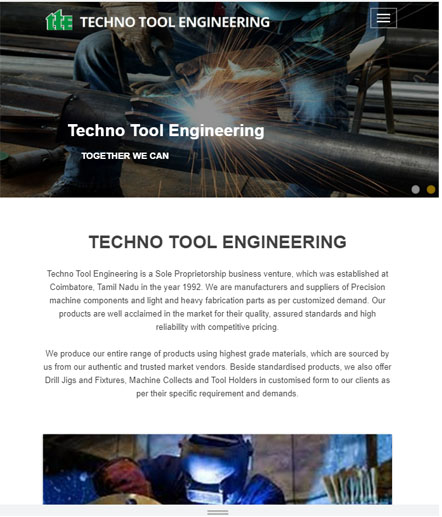 tte TECHNO TOOL ENGINEERING

Techno Tool Engineering

TOGETHER WE CAN

TECHNO TOOL ENGINEERING

Techno Tool Engineering is a Sole Proprietorship business venture, which was established at Coimbatore, Tamil Nadu in the year 1992. We are manufacturers and suppliers of Precision machine components and light and heavy fabrication parts as per customized demand. Our products are well acclaimed in the market for their quality, assured standards and high reliability with competitive pricing.

We produce our entire range of products using highest grade materials, which are sourced by us from our authentic and trusted market vendors. Beside standardised products, we also offer Drill Jigs and Fixtures, Machine Collects and Tool Holders in customised form to our clients as per their specific requirement and demands.